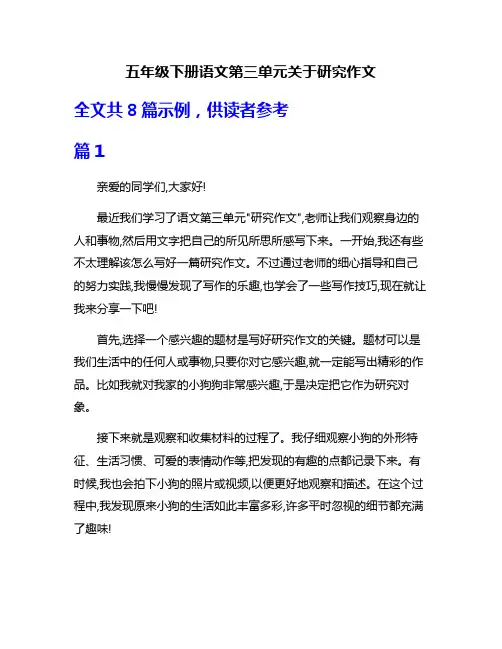 五年级下册语文第三单元关于研究作文

全文共 8 篇示例，供读者参考

篇 1

亲爱的同学们,大家好!

最近我们学习了语文第三单元"研究作文",老师让我们观察身边的人和事物,然后用文字把自己的所见所思所感写下来。一开始,我还有些不太理解该怎么写好一篇研究作文。不过通过老师的细心指导和自己的努力实践,我慢慢发现了写作的乐趣,也学会了一些写作技巧,现在就让我来分享一下吧!

首先,选择一个感兴趣的题材是写好研究作文的关键。题材可以是我们生活中的任何人或事物,只要你对它感兴趣,就一定能写出精彩的作品。比如我就对我家的小狗狗非常感兴趣,于是决定把它作为研究对象。

接下来就是观察和收集材料的过程了。我仔细观察小狗的外形特征、生活习惯、可爱的表情动作等,把发现的有趣的点都记录下来。有时候,我也会拍下小狗的照片或视频,以便更好地观察和描述。在这个过程中,我发现原来小狗的生活如此丰富多彩,许多平时忽视的细节都充满了趣味!